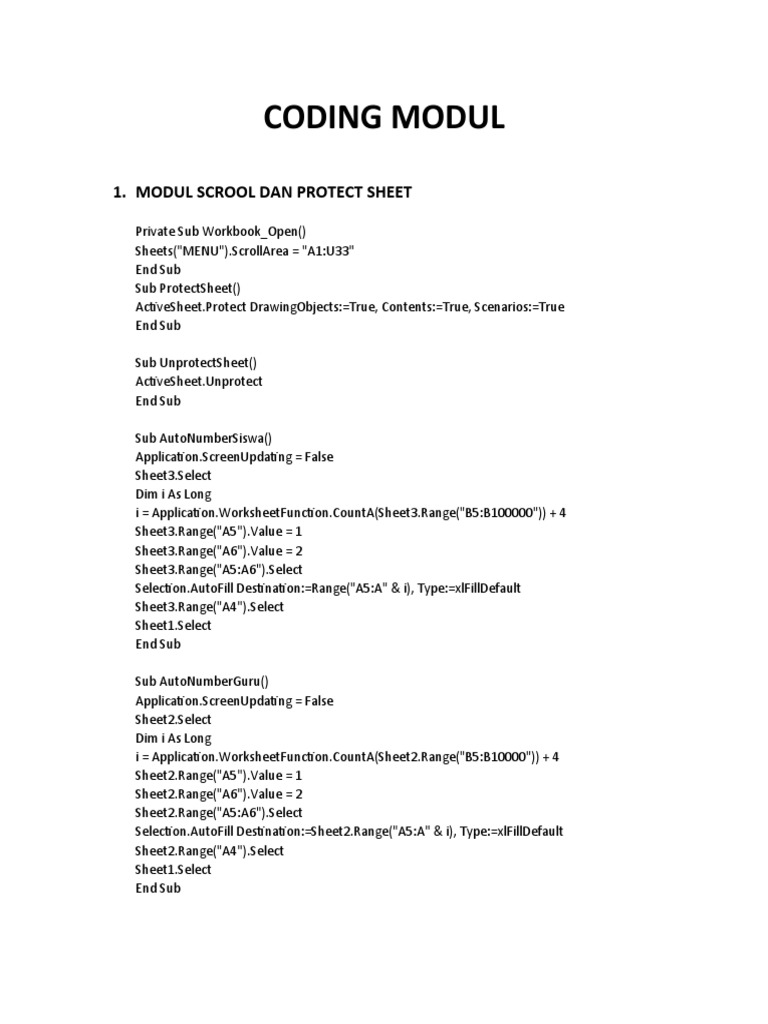 CODING MODUL

1. MODUL SCROOL DAN PROTECT SHEET

Private Sub Workbook_Open()
Sheets("MENU").ScrollArea = "A1:U33"
End Sub
Sub ProtectSheet()
ActiveSheet.Protect DrawingObjects:=True, Contents:=True, Scenarios:=True
End Sub

Sub UnprotectSheet()
ActiveSheet.Unprotect
End Sub

Sub AutoNumberSiswa()
Application.ScreenUpdating = False
Sheet3.Select
Dim i As Long
i = Application.WorksheetFunction.CountA(Sheet3.Range("B5:B100000")) + 4
Sheet3.Range("A5").Value = 1
Sheet3.Range("A6").Value = 2
Sheet3.Range("A5:A6").Select
Selection.AutoFill Destination:=Range("A5:A" & i), Type:=xlFillDefault
Sheet3.Range("A4").Select
Sheet1.Select
End Sub

Sub AutoNumberGuru()
Application.ScreenUpdating = False
Sheet2.Select
Dim i As Long
i = Application.WorksheetFunction.CountA(Sheet2.Range("B5:B10000")) + 4
Sheet2.Range("A5").Value = 1
Sheet2.Range("A6").Value = 2
Sheet2.Range("A5:A6").Select
Selection.AutoFill Destination:=Sheet2.Range("A5:A" & i), Type:=xlFillDefault
Sheet2.Range("A4").Select
Sheet1.Select
End Sub